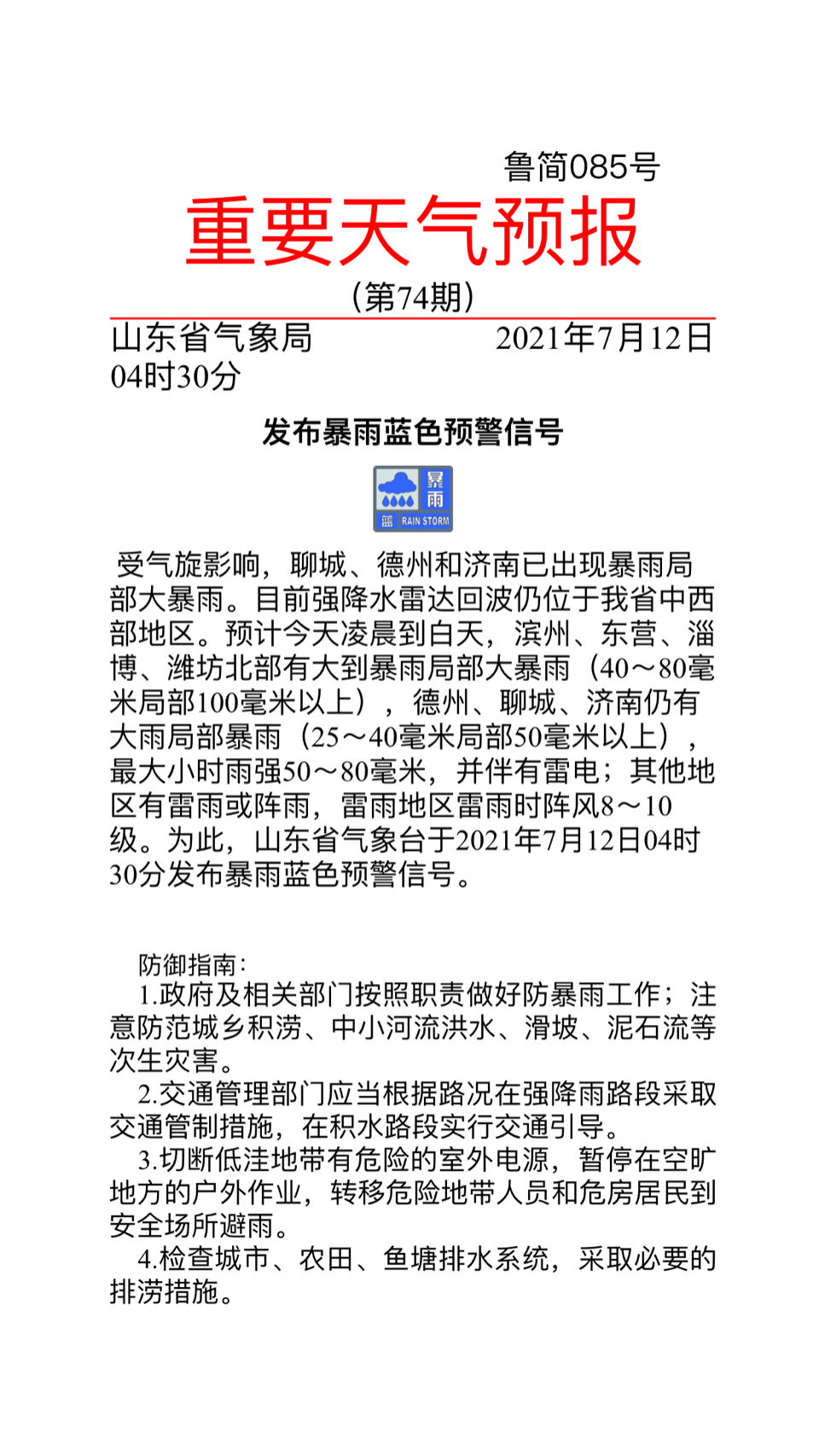 鲁简085号

重要天气预报

（第74期）

山东省气象局 2021年7月12日04时30分

发布暴雨蓝色预警信号

暴雨
蓝 RAIN STORM

受气旋影响，聊城、德州和济南已出现暴雨局部大暴雨。目前强降水雷达回波仍位于我省中西部地区。预计今天凌晨到白天，滨州、东营、淄博、潍坊北部有大到暴雨局部大暴雨（40～80毫米局部100毫米以上），德州、聊城、济南仍有大雨局部暴雨（25～40毫米局部50毫米以上），最大小时雨强50～80毫米，并伴有雷电；其他地区有雷雨或阵雨，雷雨地区雷雨时阵风8～10级。为此，山东省气象台于2021年7月12日04时30分发布暴雨蓝色预警信号。

防御指南：
1.政府及相关部门按照职责做好防暴雨工作；注意防范城乡积涝、中小河流洪水、滑坡、泥石流等次生灾害。
2.交通管理部门应当根据路况在强降雨路段采取交通管制措施，在积水路段实行交通引导。
3.切断低洼地带有危险的室外电源，暂停在空旷地方的户外作业，转移危险地带人员和危房居民到安全场所避雨。
4.检查城市、农田、鱼塘排水系统，采取必要的排涝措施。